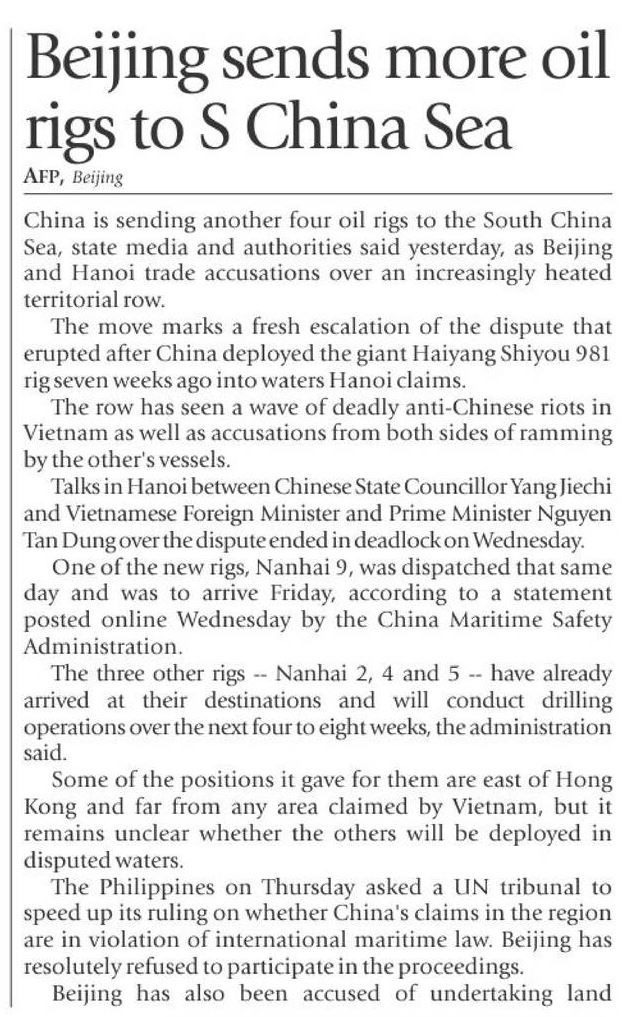 Beijing sends more oil rigs to S China Sea

AFP, Beijing

China is sending another four oil rigs to the South China Sea, state media and authorities said yesterday, as Beijing and Hanoi trade accusations over an increasingly heated territorial row.

The move marks a fresh escalation of the dispute that erupted after China deployed the giant Haiyang Shiyou 981 rig seven weeks ago into waters Hanoi claims.

The row has seen a wave of deadly anti-Chinese riots in Vietnam as well as accusations from both sides of ramming by the other's vessels.

Talks in Hanoi between Chinese State Councillor Yang Jiechi and Vietnamese Foreign Minister and Prime Minister Nguyen Tan Dung over the dispute ended in deadlock on Wednesday.

One of the new rigs, Nanhai 9, was dispatched that same day and was to arrive Friday, according to a statement posted online Wednesday by the China Maritime Safety Administration.

The three other rigs -- Nanhai 2, 4 and 5 -- have already arrived at their destinations and will conduct drilling operations over the next four to eight weeks, the administration said.

Some of the positions it gave for them are east of Hong Kong and far from any area claimed by Vietnam, but it remains unclear whether the others will be deployed in disputed waters.

The Philippines on Thursday asked a UN tribunal to speed up its ruling on whether China's claims in the region are in violation of international maritime law. Beijing has resolutely refused to participate in the proceedings.

Beijing has also been accused of undertaking land